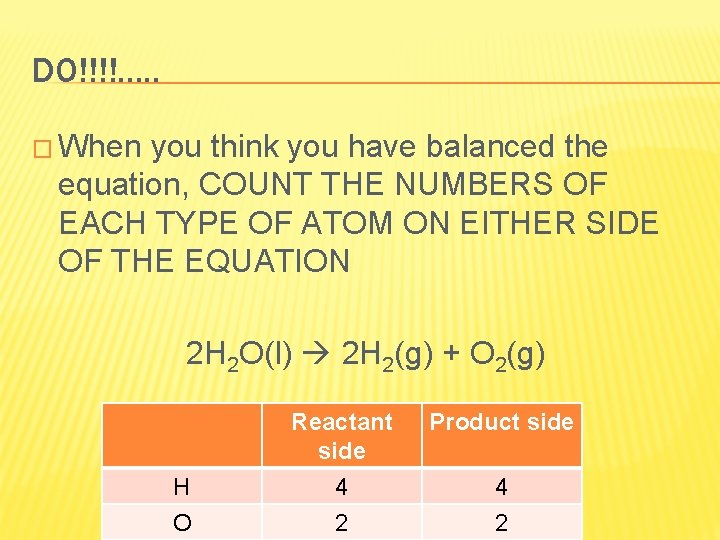 DO!!!!.....

☐ When you think you have balanced the equation, COUNT THE NUMBERS OF EACH TYPE OF ATOM ON EITHER SIDE OF THE EQUATION

$2H_2O(l) \rightarrow 2H_2(g) + O_2(g)$

| | Reactant side | Product side |
|---|---|---|
| H | 4 | 4 |
| O | 2 | 2 |